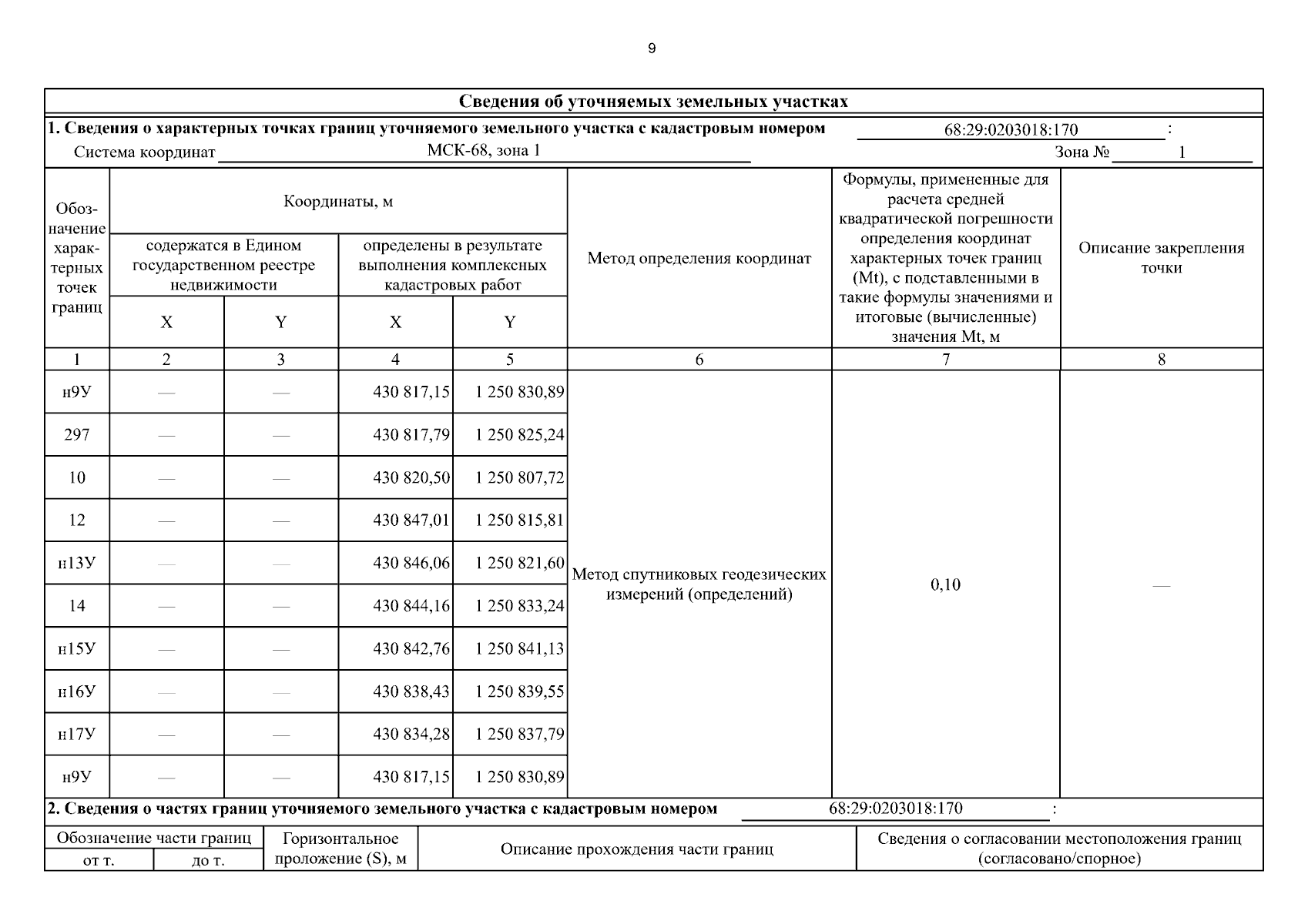 9

Сведения об уточняемых земельных участках

1. Сведения о характерных точках границ уточняемого земельного участка с кадастровым номером 68:29:0203018:170 :

Система координат МСК-68, зона 1 Зона № 1

| Обозначение характерных точек границ | Координаты, м |  |  |  | Метод определения координат | Формулы, примененные для расчета средней квадратической погрешности определения координат характерных точек границ (Mt), с подставленными в такие формулы значениями и итоговые (вычисленные) значения Mt, м | Описание закрепления точки |
|---|---|---|---|---|---|---|---|
|  | содержатся в Едином государственном реестре недвижимости |  | определены в результате выполнения комплексных кадастровых работ |  |  |  |  |
|  | X | Y | X | Y |  |  |  |
| 1 | 2 | 3 | 4 | 5 | 6 | 7 | 8 |
| н9У | — | — | 430 817,15 | 1 250 830,89 | Метод спутниковых геодезических измерений (определений) | 0,10 | — |
| 297 | — | — | 430 817,79 | 1 250 825,24 |  |  |  |
| 10 | — | — | 430 820,50 | 1 250 807,72 |  |  |  |
| 12 | — | — | 430 847,01 | 1 250 815,81 |  |  |  |
| н13У | — | — | 430 846,06 | 1 250 821,60 |  |  |  |
| 14 | — | — | 430 844,16 | 1 250 833,24 |  |  |  |
| н15У | — | — | 430 842,76 | 1 250 841,13 |  |  |  |
| н16У | — | — | 430 838,43 | 1 250 839,55 |  |  |  |
| н17У | — | — | 430 834,28 | 1 250 837,79 |  |  |  |
| н9У | — | — | 430 817,15 | 1 250 830,89 |  |  |  |

2. Сведения о частях границ уточняемого земельного участка с кадастровым номером 68:29:0203018:170 :

| Обозначение части границ |  | Горизонтальное проложение (S), м | Описание прохождения части границ | Сведения о согласовании местоположения границ (согласовано/спорное) |
|---|---|---|---|---|
| от т. | до т. |  |  |  |